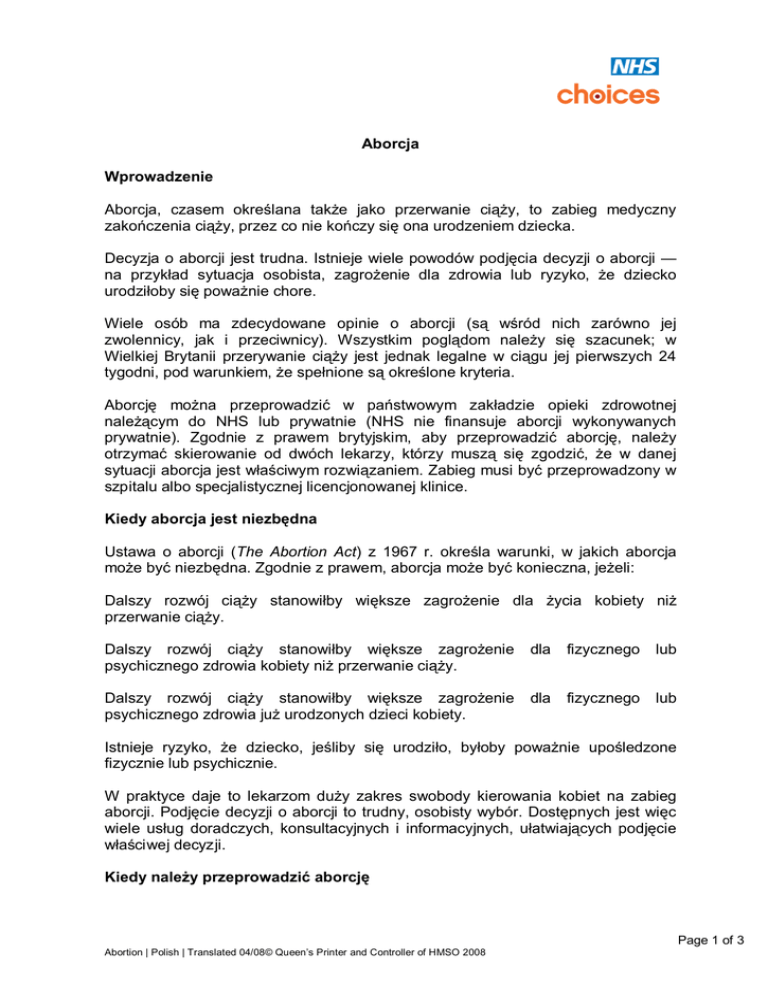 NHS
choices

Aborcja

Wprowadzenie

Aborcja, czasem określana także jako przerwanie ciąży, to zabieg medyczny zakończenia ciąży, przez co nie kończy się ona urodzeniem dziecka.

Decyzja o aborcji jest trudna. Istnieje wiele powodów podjęcia decyzji o aborcji — na przykład sytuacja osobista, zagrożenie dla zdrowia lub ryzyko, że dziecko urodziłoby się poważnie chore.

Wiele osób ma zdecydowane opinie o aborcji (są wśród nich zarówno jej zwolennicy, jak i przeciwnicy). Wszystkim poglądom należy się szacunek; w Wielkiej Brytanii przerywanie ciąży jest jednak legalne w ciągu jej pierwszych 24 tygodni, pod warunkiem, że spełnione są określone kryteria.

Aborcję można przeprowadzić w państwowym zakładzie opieki zdrowotnej należącym do NHS lub prywatnie (NHS nie finansuje aborcji wykonywanych prywatnie). Zgodnie z prawem brytyjskim, aby przeprowadzić aborcję, należy otrzymać skierowanie od dwóch lekarzy, którzy muszą się zgodzić, że w danej sytuacji aborcja jest właściwym rozwiązaniem. Zabieg musi być przeprowadzony w szpitalu albo specjalistycznej licencjonowanej klinice.

Kiedy aborcja jest niezbędna

Ustawa o aborcji (The Abortion Act) z 1967 r. określa warunki, w jakich aborcja może być niezbędna. Zgodnie z prawem, aborcja może być konieczna, jeżeli:

Dalszy rozwój ciąży stanowiłby większe zagrożenie dla życia kobiety niż przerwanie ciąży.

Dalszy rozwój ciąży stanowiłby większe zagrożenie dla fizycznego lub psychicznego zdrowia kobiety niż przerwanie ciąży.

Dalszy rozwój ciąży stanowiłby większe zagrożenie dla fizycznego lub psychicznego zdrowia już urodzonych dzieci kobiety.

Istnieje ryzyko, że dziecko, jeśliby się urodziło, byłoby poważnie upośledzone fizycznie lub psychicznie.

W praktyce daje to lekarzom duży zakres swobody kierowania kobiet na zabieg aborcji. Podjęcie decyzji o aborcji to trudny, osobisty wybór. Dostępnych jest więc wiele usług doradczych, konsultacyjnych i informacyjnych, ułatwiających podjęcie właściwej decyzji.

Kiedy należy przeprowadzić aborcję

Page 1 of 3

Abortion | Polish | Translated 04/08© Queen's Printer and Controller of HMSO 2008